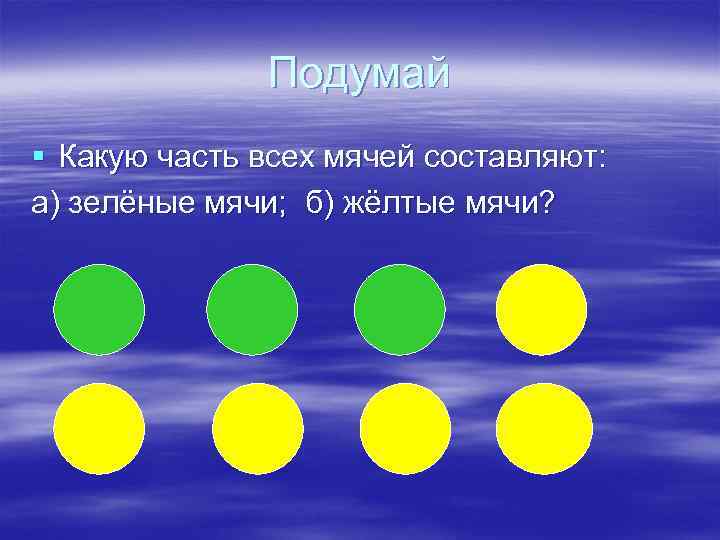 Подумай

Какую часть всех мячей составляют:
а) зелёные мячи; б) жёлтые мячи?